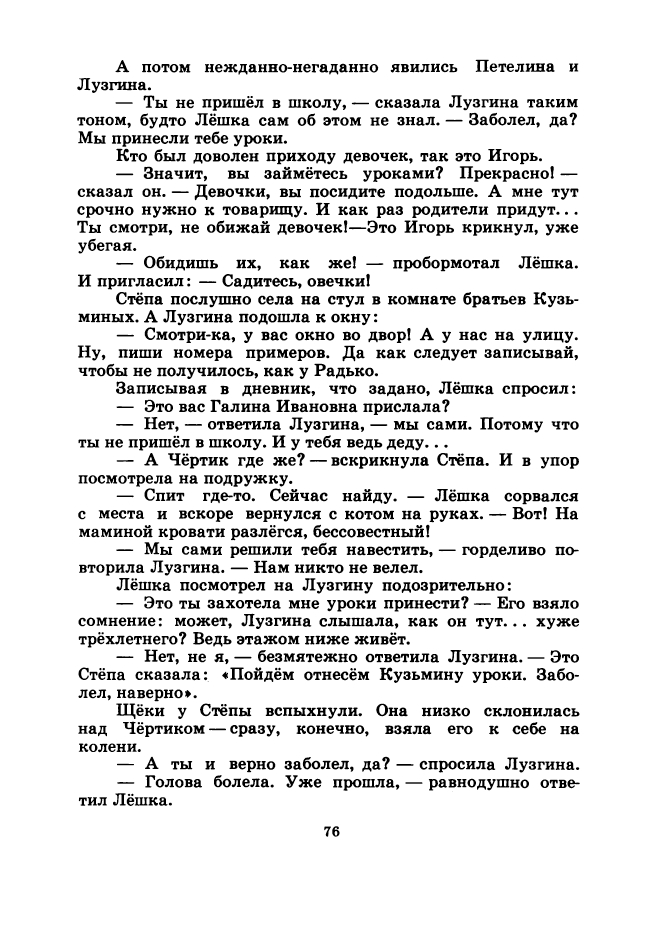 А потом нежданно-негаданно явились Петелина и Лузгина.

— Ты не пришёл в школу, — сказала Лузгина таким тоном, будто Лёшка сам об этом не знал. — Заболел, да? Мы принесли тебе уроки.

Кто был доволен приходу девочек, так это Игорь.

— Значит, вы займётесь уроками? Прекрасно! — сказал он. — Девочки, вы посидите подольше. А мне тут срочно нужно к товарищу. И как раз родители придут... Ты смотри, не обижай девочек!—Это Игорь крикнул, уже убегая.

— Обидишь их, как же! — пробормотал Лёшка. И пригласил: — Садитесь, овечки!

Стёпа послушно села на стул в комнате братьев Кузьминых. А Лузгина подошла к окну:

— Смотри-ка, у вас окно во двор! А у нас на улицу. Ну, пиши номера примеров. Да как следует записывай, чтобы не получилось, как у Радько.

Записывая в дневник, что задано, Лёшка спросил:

— Это вас Галина Ивановна прислала?

— Нет, — ответила Лузгина, — мы сами. Потому что ты не пришёл в школу. И у тебя ведь деду...

— А Чёртик где же? — вскрикнула Стёпа. И в упор посмотрела на подружку.

— Спит где-то. Сейчас найду. — Лёшка сорвался с места и вскоре вернулся с котом на руках. — Вот! На маминой кровати разлёгся, бессовестный!

— Мы сами решили тебя навестить, — горделиво повторила Лузгина. — Нам никто не велел.

Лёшка посмотрел на Лузгину подозрительно:

— Это ты захотела мне уроки принести? — Его взяло сомнение: может, Лузгина слышала, как он тут... хуже трёхлетнего? Ведь этажом ниже живёт.

— Нет, не я, — безмятежно ответила Лузгина. — Это Стёпа сказала: «Пойдём отнесём Кузьмину уроки. Заболел, наверно».

Щёки у Стёпы вспыхнули. Она низко склонилась над Чёртиком — сразу, конечно, взяла его к себе на колени.

— А ты и верно заболел, да? — спросила Лузгина.

— Голова болела. Уже прошла, — равнодушно ответил Лёшка.

76